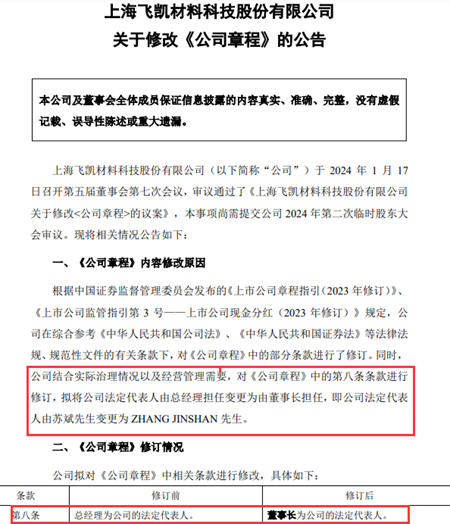 上海飞凯材料科技股份有限公司
关于修改《公司章程》的公告

本公司及董事会全体成员保证信息披露的内容真实、准确、完整，没有虚假记载、误导性陈述或重大遗漏。

上海飞凯材料科技股份有限公司（以下简称“公司”）于 2024 年 1 月 17 日召开第五届董事会第七次会议，审议通过了《上海飞凯材料科技股份有限公司关于修改<公司章程>的议案》，本事项尚需提交公司 2024 年第二次临时股东大会审议。现将相关情况公告如下：

一、《公司章程》内容修改原因

根据中国证券监督管理委员会发布的《上市公司章程指引（2023 年修订）》、《上市公司监管指引第 3 号——上市公司现金分红（2023 年修订）》规定，公司在综合参考《中华人民共和国公司法》、《中华人民共和国证券法》等法律法规、规范性文件的有关条款下，对《公司章程》中的部分条款进行了修订。同时，公司结合实际治理情况以及经营管理需要，对《公司章程》中的第八条条款进行修订，拟将公司法定代表人由总经理担任变更为由董事长担任，即公司法定代表人由苏斌先生变更为 ZHANG JINSHAN 先生。

二、《公司章程》修订情况

公司拟对《公司章程》中相关条款进行修改，具体如下：

| 条款 | 修订前 | 修订后 |
|---|---|---|
| 第八条 | 总经理为公司的法定代表人。 | 董事长为公司的法定代表人。 |